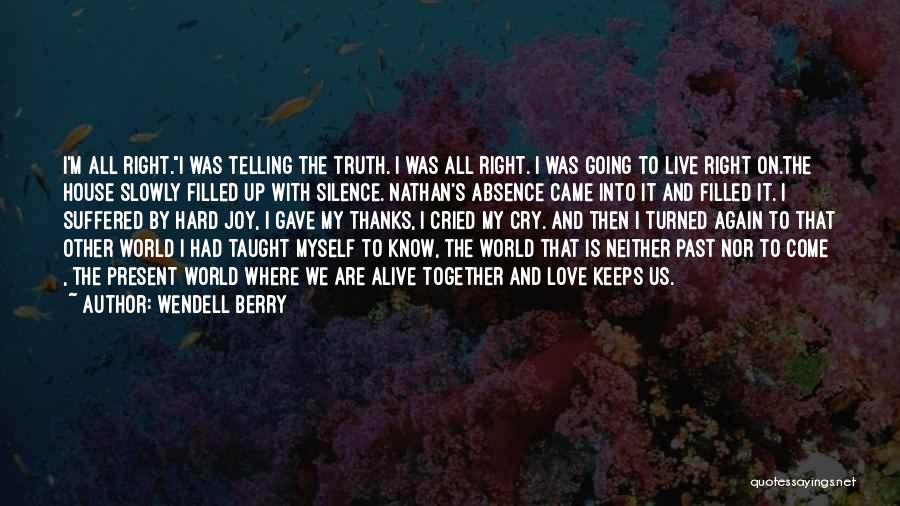 I'M ALL RIGHT."I WAS TELLING THE TRUTH. I WAS ALL RIGHT. I WAS GOING TO LIVE RIGHT ON.THE HOUSE SLOWLY FILLED UP WITH SILENCE. NATHAN'S ABSENCE CAME INTO IT AND FILLED IT. I SUFFERED BY HARD JOY, I GAVE MY THANKS, I CRIED MY CRY. AND THEN I TURNED AGAIN TO THAT OTHER WORLD I HAD TAUGHT MYSELF TO KNOW, THE WORLD THAT IS NEITHER PAST NOR TO COME , THE PRESENT WORLD WHERE WE ARE ALIVE TOGETHER AND LOVE KEEPS US.

~ AUTHOR: WENDELL BERRY

quotessayings.net